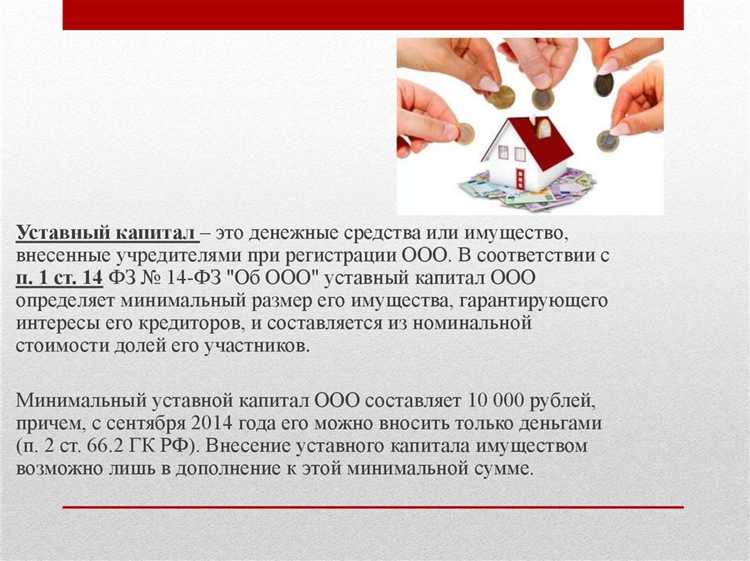 Уставный капитал – это денежные средства или имущество, внесенные учредителями при регистрации ООО. В соответствии с п. 1 ст. 14 ФЗ № 14-ФЗ "Об ООО" уставный капитал ООО определяет минимальный размер его имущества, гарантирующего интересы его кредиторов, и составляется из номинальной стоимости долей его участников.

Минимальный уставной капитал ООО составляет 10 000 рублей, причем, с сентября 2014 года его можно вносить только деньгами (п. 2 ст. 66.2 ГК РФ). Внесение уставного капитала имуществом возможно лишь в дополнение к этой минимальной сумме.